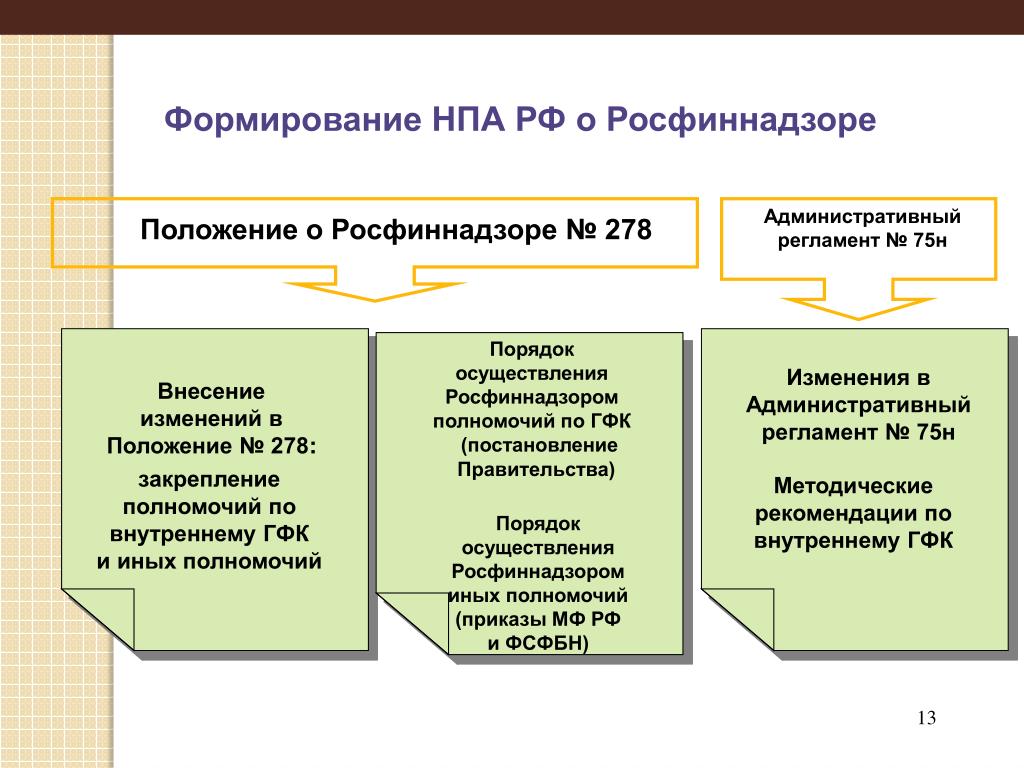 Формирование НПА РФ о Росфиннадзоре

Положение о Росфиннадзоре № 278

Административный регламент № 75н

Внесение изменений в Положение № 278:

закрепление полномочий по внутреннему ГФК и иных полномочий

Порядок осуществления Росфиннадзором полномочий по ГФК (постановление Правительства)

Порядок осуществления Росфиннадзором иных полномочий (приказы МФ РФ и ФСФБН)

Изменения в Административный регламент № 75н

Методические рекомендации по внутреннему ГФК

13